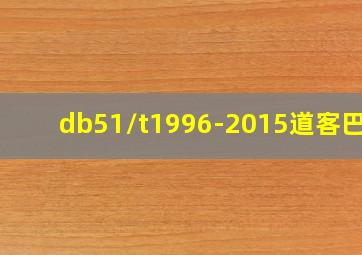 db51/t1996-2015道客巴